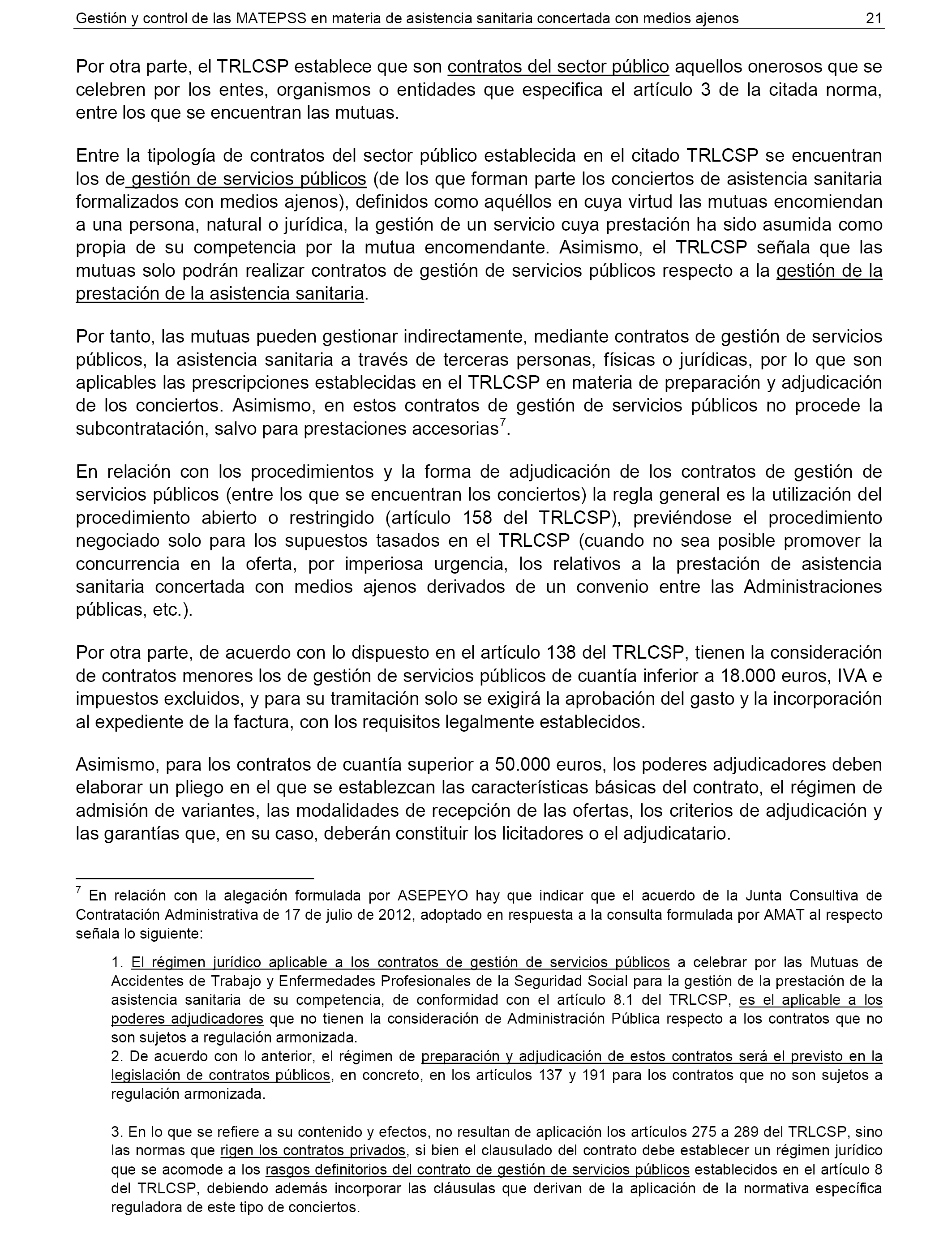 Gestión y control de las MATEPSS en materia de asistencia sanitaria concertada con medios ajenos 21

Por otra parte, el TRLCSP establece que son contratos del sector público aquellos onerosos que se celebren por los entes, organismos o entidades que especifica el artículo 3 de la citada norma, entre los que se encuentran las mutuas.

Entre la tipología de contratos del sector público establecida en el citado TRLCSP se encuentran los de gestión de servicios públicos (de los que forman parte los conciertos de asistencia sanitaria formalizados con medios ajenos), definidos como aquéllos en cuya virtud las mutuas encomiendan a una persona, natural o jurídica, la gestión de un servicio cuya prestación ha sido asumida como propia de su competencia por la mutua encomendante. Asimismo, el TRLCSP señala que las mutuas solo podrán realizar contratos de gestión de servicios públicos respecto a la gestión de la prestación de la asistencia sanitaria.

Por tanto, las mutuas pueden gestionar indirectamente, mediante contratos de gestión de servicios públicos, la asistencia sanitaria a través de terceras personas, físicas o jurídicas, por lo que son aplicables las prescripciones establecidas en el TRLCSP en materia de preparación y adjudicación de los conciertos. Asimismo, en estos contratos de gestión de servicios públicos no procede la subcontratación, salvo para prestaciones accesorias$^7$.

En relación con los procedimientos y la forma de adjudicación de los contratos de gestión de servicios públicos (entre los que se encuentran los conciertos) la regla general es la utilización del procedimiento abierto o restringido (artículo 158 del TRLCSP), previéndose el procedimiento negociado solo para los supuestos tasados en el TRLCSP (cuando no sea posible promover la concurrencia en la oferta, por imperiosa urgencia, los relativos a la prestación de asistencia sanitaria concertada con medios ajenos derivados de un convenio entre las Administraciones públicas, etc.).

Por otra parte, de acuerdo con lo dispuesto en el artículo 138 del TRLCSP, tienen la consideración de contratos menores los de gestión de servicios públicos de cuantía inferior a 18.000 euros, IVA e impuestos excluidos, y para su tramitación solo se exigirá la aprobación del gasto y la incorporación al expediente de la factura, con los requisitos legalmente establecidos.

Asimismo, para los contratos de cuantía superior a 50.000 euros, los poderes adjudicadores deben elaborar un pliego en el que se establezcan las características básicas del contrato, el régimen de admisión de variantes, las modalidades de recepción de las ofertas, los criterios de adjudicación y las garantías que, en su caso, deberán constituir los licitadores o el adjudicatario.

$^7$ En relación con la alegación formulada por ASEPEYO hay que indicar que el acuerdo de la Junta Consultiva de Contratación Administrativa de 17 de julio de 2012, adoptado en respuesta a la consulta formulada por AMAT al respecto señala lo siguiente:

1. El régimen jurídico aplicable a los contratos de gestión de servicios públicos a celebrar por las Mutuas de Accidentes de Trabajo y Enfermedades Profesionales de la Seguridad Social para la gestión de la prestación de la asistencia sanitaria de su competencia, de conformidad con el artículo 8.1 del TRLCSP, es el aplicable a los poderes adjudicadores que no tienen la consideración de Administración Pública respecto a los contratos que no son sujetos a regulación armonizada.
2. De acuerdo con lo anterior, el régimen de preparación y adjudicación de estos contratos será el previsto en la legislación de contratos públicos, en concreto, en los artículos 137 y 191 para los contratos que no son sujetos a regulación armonizada.

3. En lo que se refiere a su contenido y efectos, no resultan de aplicación los artículos 275 a 289 del TRLCSP, sino las normas que rigen los contratos privados, si bien el clausulado del contrato debe establecer un régimen jurídico que se acomode a los rasgos definitorios del contrato de gestión de servicios públicos establecidos en el artículo 8 del TRLCSP, debiendo además incorporar las cláusulas que derivan de la aplicación de la normativa específica reguladora de este tipo de conciertos.